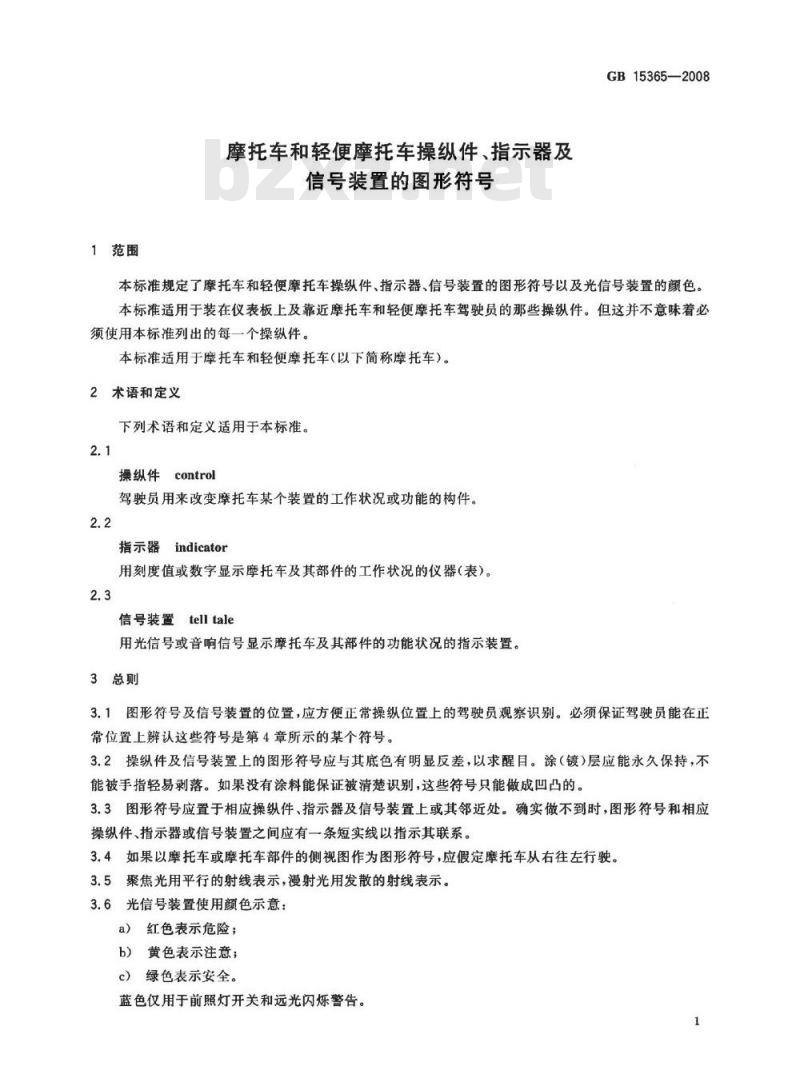 GB 15365—2008

摩托车和轻便摩托车操纵件、指示器及信号装置的图形符号

bzxz.net

1 范围

本标准规定了摩托车和轻便摩托车操纵件、指示器、信号装置的图形符号以及光信号装置的颜色。

本标准适用于装在仪表板上及靠近摩托车和轻便摩托车驾驶员的那些操纵件。但这并不意味着必须使用本标准列出的每一个操纵件。

本标准适用于摩托车和轻便摩托车(以下简称摩托车)。

2 术语和定义

下列术语和定义适用于本标准。

2.1

操纵件 control

驾驶员用来改变摩托车某个装置的工作状况或功能的构件。

2.2

指示器 indicator

用刻度值或数字显示摩托车及其部件的工作状况的仪器(表)。

2.3

信号装置 tell tale

用光信号或音响信号显示摩托车及其部件的功能状况的指示装置。

3 总则

3.1 图形符号及信号装置的位置,应方便正常操纵位置上的驾驶员观察识别。必须保证驾驶员能在正常位置上辨认这些符号是第4章所示的某个符号。

3.2 操纵件及信号装置上的图形符号应与其底色有明显反差,以求醒目。涂(镀)层应能永久保持,不能被手指轻易剥落。如果没有涂料能保证被清楚识别,这些符号只能做成凹凸的。

3.3 图形符号应置于相应操纵件、指示器及信号装置上或其邻近处。确实做不到时,图形符号和相应操纵件、指示器或信号装置之间应有一条短实线以指示其联系。

3.4 如果以摩托车或摩托车部件的侧视图作为图形符号,应假定摩托车从右往左行驶。

3.5 聚焦光用平行的射线表示,漫射光用发散的射线表示。

3.6 光信号装置使用颜色示意:

a) 红色表示危险;

b) 黄色表示注意;

c) 绿色表示安全。

蓝色仅用于前照灯开关和远光闪烁警告。

1